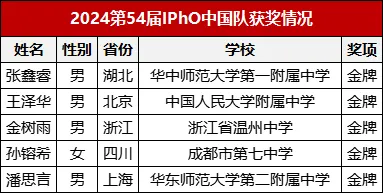 2024第54届IPhO中国队获奖情况

| 姓名 | 性别 | 省份 | 学校 | 奖项 |
|---|---|---|---|---|
| 张鑫睿 | 男 | 湖北 | 华中师范大学第一附属中学 | 金牌 |
| 王泽华 | 男 | 北京 | 中国人民大学附属中学 | 金牌 |
| 金树雨 | 男 | 浙江 | 浙江省温州中学 | 金牌 |
| 孙镕希 | 女 | 四川 | 成都市第七中学 | 金牌 |
| 潘思言 | 男 | 上海 | 华东师范大学第二附属中学 | 金牌 |